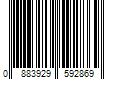 0 883929 592869